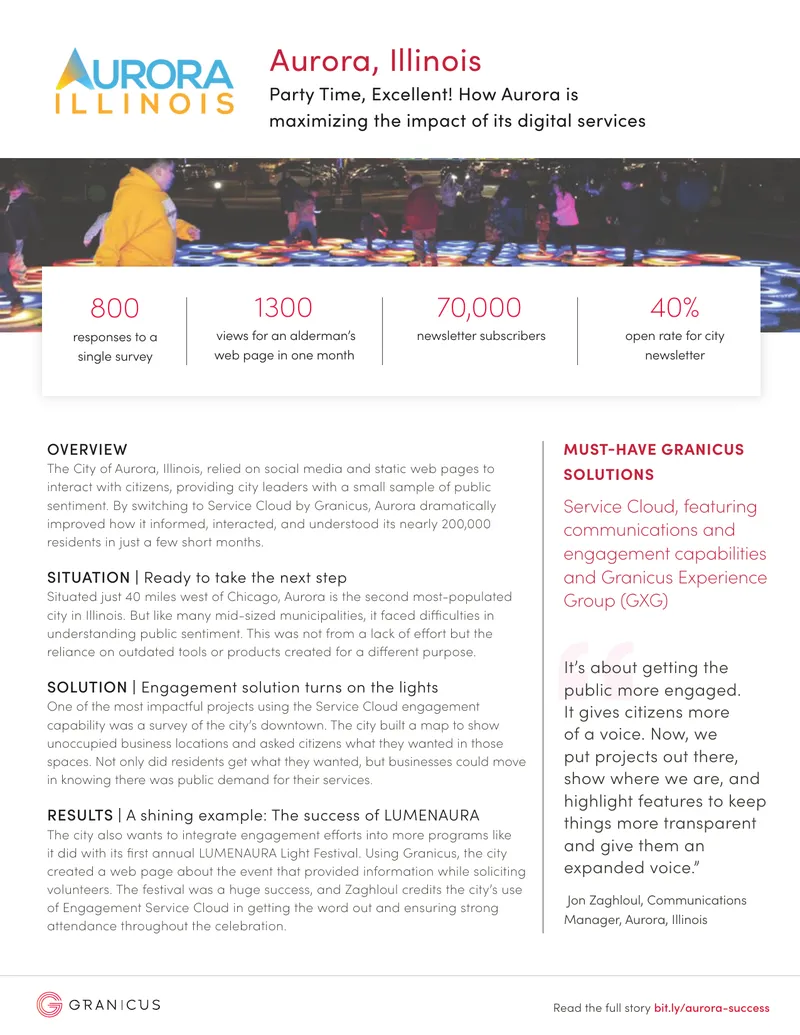 AURORA
ILLINOIS

Aurora, Illinois

Party Time, Excellent! How Aurora is maximizing the impact of its digital services

800
responses to a single survey

1300
views for an alderman's web page in one month

70,000
newsletter subscribers

40%
open rate for city newsletter

OVERVIEW
The City of Aurora, Illinois, relied on social media and static web pages to interact with citizens, providing city leaders with a small sample of public sentiment. By switching to Service Cloud by Granicus, Aurora dramatically improved how it informed, interacted, and understood its nearly 200,000 residents in just a few short months.

SITUATION | Ready to take the next step
Situated just 40 miles west of Chicago, Aurora is the second most-populated city in Illinois. But like many mid-sized municipalities, it faced difficulties in understanding public sentiment. This was not from a lack of effort but the reliance on outdated tools or products created for a different purpose.

SOLUTION | Engagement solution turns on the lights
One of the most impactful projects using the Service Cloud engagement capability was a survey of the city's downtown. The city built a map to show unoccupied business locations and asked citizens what they wanted in those spaces. Not only did residents get what they wanted, but businesses could move in knowing there was public demand for their services.

RESULTS | A shining example: The success of LUMENAURA
The city also wants to integrate engagement efforts into more programs like it did with its first annual LUMENAURA Light Festival. Using Granicus, the city created a web page about the event that provided information while soliciting volunteers. The festival was a huge success, and Zaghloul credits the city's use of Engagement Service Cloud in getting the word out and ensuring strong attendance throughout the celebration.

MUST-HAVE GRANICUS SOLUTIONS

Service Cloud, featuring communications and engagement capabilities and Granicus Experience Group (GXG)

It's about getting the public more engaged. It gives citizens more of a voice. Now, we put projects out there, show where we are, and highlight features to keep things more transparent and give them an expanded voice."

Jon Zaghloul, Communications Manager, Aurora, Illinois

GRANICUS

Read the full story bit.ly/aurora-success